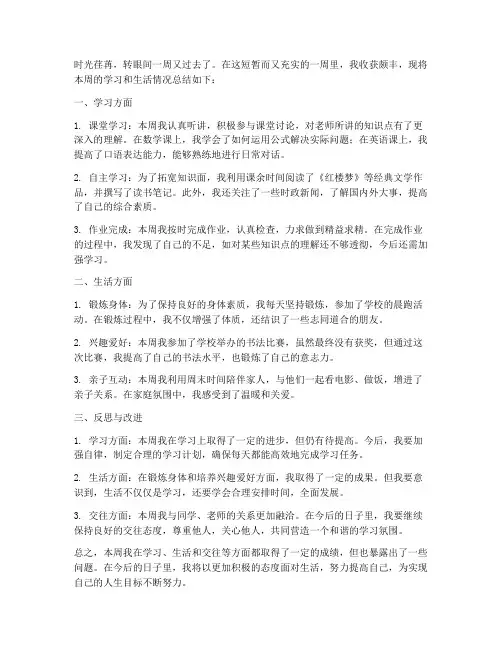 时光荏苒，转眼间一周又过去了。在这短暂而又充实的一周里，我收获颇丰，现将本周的学习和生活情况总结如下：

一、学习方面

1. 课堂学习：本周我认真听讲，积极参与课堂讨论，对老师所讲的知识点有了更深入的理解。在数学课上，我学会了如何运用公式解决实际问题；在英语课上，我提高了口语表达能力，能够熟练地进行日常对话。

2. 自主学习：为了拓宽知识面，我利用课余时间阅读了《红楼梦》等经典文学作品，并撰写了读书笔记。此外，我还关注了一些时政新闻，了解国内外大事，提高了自己的综合素质。

3. 作业完成：本周我按时完成作业，认真检查，力求做到精益求精。在完成作业的过程中，我发现了自己的不足，如对某些知识点的理解还不够透彻，今后还需加强学习。

二、生活方面

1. 锻炼身体：为了保持良好的身体素质，我每天坚持锻炼，参加了学校的晨跑活动。在锻炼过程中，我不仅增强了体质，还结识了一些志同道合的朋友。

2. 兴趣爱好：本周我参加了学校举办的书法比赛，虽然最终没有获奖，但通过这次比赛，我提高了自己的书法水平，也锻炼了自己的意志力。

3. 亲子互动：本周我利用周末时间陪伴家人，与他们一起看电影、做饭，增进了亲子关系。在家庭氛围中，我感受到了温暖和关爱。

三、反思与改进

1. 学习方面：本周我在学习上取得了一定的进步，但仍有待提高。今后，我要加强自律，制定合理的学习计划，确保每天都能高效地完成学习任务。

2. 生活方面：在锻炼身体和培养兴趣爱好方面，我取得了一定的成果。但我要意识到，生活不仅仅是学习，还要学会合理安排时间，全面发展。

3. 交往方面：本周我与同学、老师的关系更加融洽。在今后的日子里，我要继续保持良好的交往态度，尊重他人，关心他人，共同营造一个和谐的学习氛围。

总之，本周我在学习、生活和交往等方面都取得了一定的成绩，但也暴露出了一些问题。在今后的日子里，我将以更加积极的态度面对生活，努力提高自己，为实现自己的人生目标不断努力。